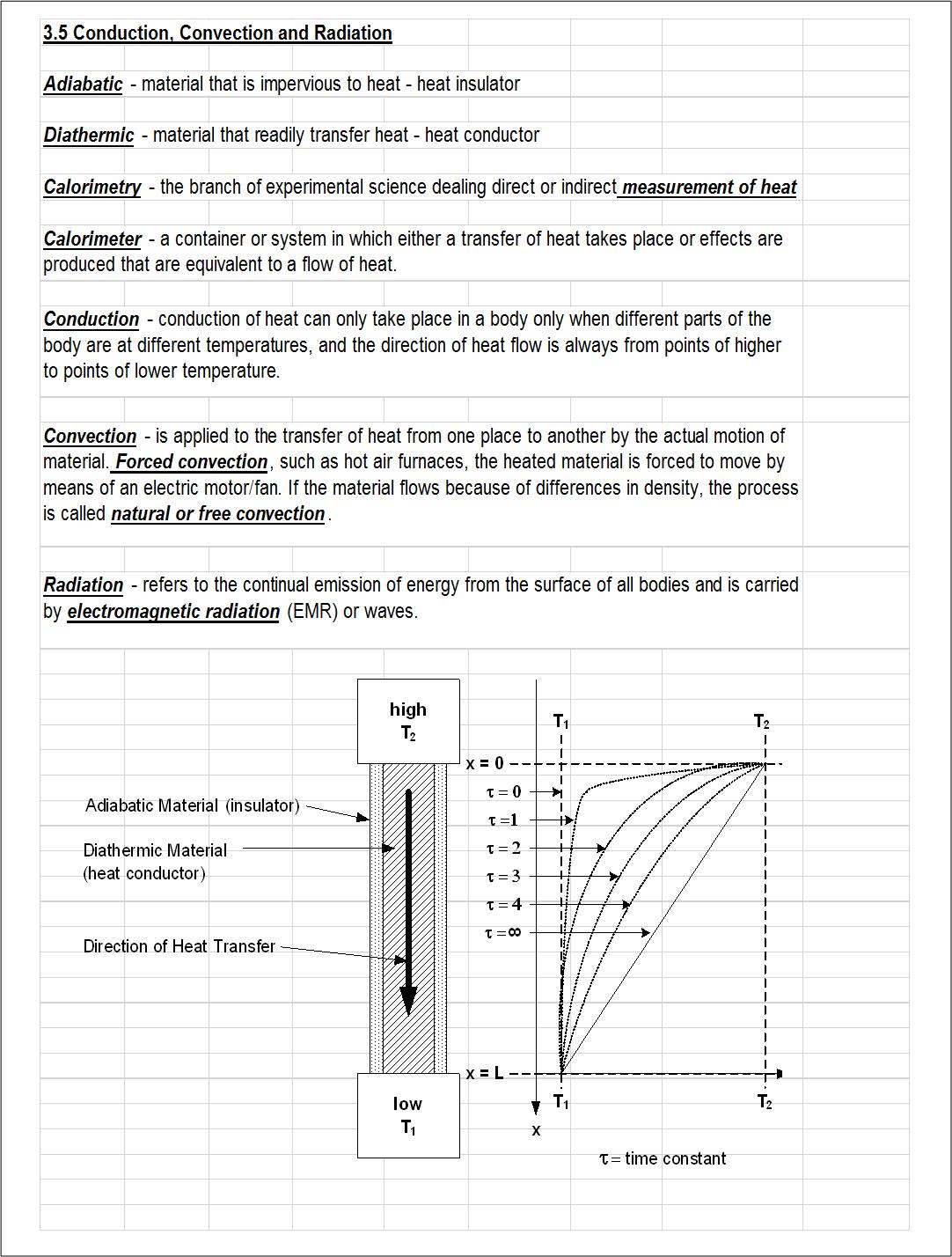 3.5 Conduction, Convection and Radiation

Adiabatic - material that is impervious to heat - heat insulator

Diathermic - material that readily transfer heat - heat conductor

Calorimetry - the branch of experimental science dealing direct or indirect measurement of heat

Calorimeter - a container or system in which either a transfer of heat takes place or effects are produced that are equivalent to a flow of heat.

Conduction - conduction of heat can only take place in a body only when different parts of the body are at different temperatures, and the direction of heat flow is always from points of higher to points of lower temperature.

Convection - is applied to the transfer of heat from one place to another by the actual motion of material. Forced convection, such as hot air furnaces, the heated material is forced to move by means of an electric motor/fan. If the material flows because of differences in density, the process is called natural or free convection.

Radiation - refers to the continual emission of energy from the surface of all bodies and is carried by electromagnetic radiation (EMR) or waves.

high
$T_2$

Adiabatic Material (insulator)

Diathermic Material
(heat conductor)

Direction of Heat Transfer

low
$T_1$

$T_1$

$T_2$

x = 0

$\tau = 0$

$\tau = 1$

$\tau = 2$

$\tau = 3$

$\tau = 4$

$\tau = \infty$

x = L

$T_1$

$T_2$

x

$\tau$ = time constant